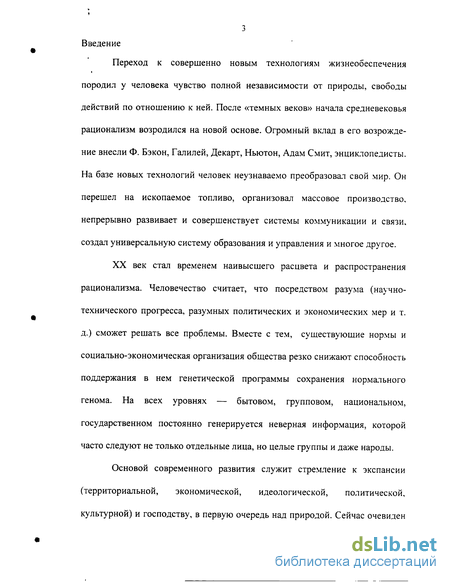 3

Введение

Переход к совершенно новым технологиям жизнеобеспечения породил у человека чувство полной независимости от природы, свободы действий по отношению к ней. После «темных веков» начала средневековья рационализм возродился на новой основе. Огромный вклад в его возрождение внесли Ф. Бэкон, Галилей, Декарт, Ньютон, Адам Смит, энциклопедисты. На базе новых технологий человек неузнаваемо преобразовал свой мир. Он перешел на ископаемое топливо, организовал массовое производство, непрерывно развивает и совершенствует системы коммуникации и связи, создал универсальную систему образования и управления и многое другое.

XX век стал временем наивысшего расцвета и распространения рационализма. Человечество считает, что посредством разума (научно-технического прогресса, разумных политических и экономических мер и т. д.) сможет решать все проблемы. Вместе с тем, существующие нормы и социально-экономическая организация общества резко снижают способность поддержания в нем генетической программы сохранения нормального генома. На всех уровнях — бытовом, групповом, национальном, государственном постоянно генерируется неверная информация, которой часто следуют не только отдельные лица, но целые группы и даже народы.

Основой современного развития служит стремление к экспансии (территориальной, экономической, идеологической, политической, культурной) и господству, в первую очередь над природой. Сейчас очевиден

dsLib.net
библиотека диссертаций